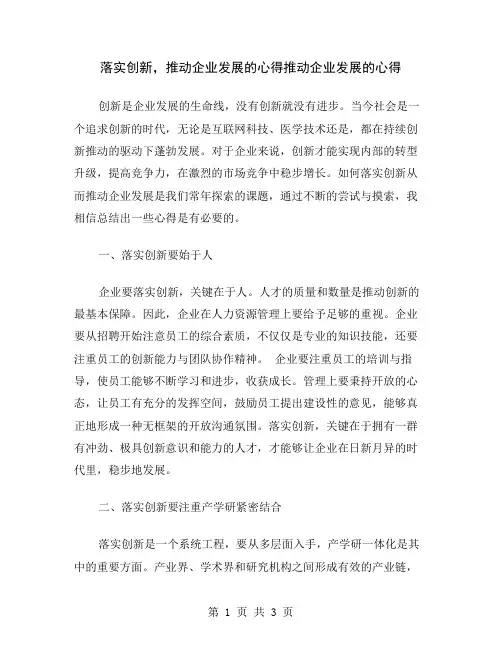 落实创新，推动企业发展的心得推动企业发展的心得

创新是企业发展的生命线，没有创新就没有进步。当今社会是一个追求创新的时代，无论是互联网科技、医学技术还是，都在持续创新推动的驱动下蓬勃发展。对于企业来说，创新才能实现内部的转型升级，提高竞争力，在激烈的市场竞争中稳步增长。如何落实创新从而推动企业发展是我们常年探索的课题，通过不断的尝试与摸索，我相信总结出一些心得是有必要的。

一、落实创新要始于人

企业要落实创新，关键在于人。人才的质量和数量是推动创新的最基本保障。因此，企业在人力资源管理上要给予足够的重视。企业要从招聘开始注意员工的综合素质，不仅仅是专业的知识技能，还要注重员工的创新能力与团队协作精神。 企业要注重员工的培训与指导，使员工能够不断学习和进步，收获成长。管理上要秉持开放的心态，让员工有充分的发挥空间，鼓励员工提出建设性的意见，能够真正地形成一种无框架的开放沟通氛围。落实创新，关键在于拥有一群有冲劲、极具创新意识和能力的人才，才能够让企业在日新月异的时代里，稳步地发展。

二、落实创新要注重产学研紧密结合

落实创新是一个系统工程，要从多层面入手，产学研一体化是其中的重要方面。产业界、学术界和研究机构之间形成有效的产业链，

第 1 页 共 3 页